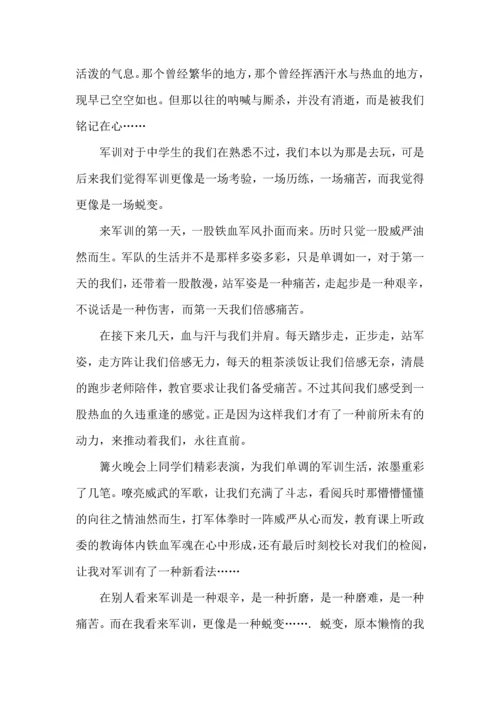 活泼的气息。那个曾经繁华的地方，那个曾经挥洒汗水与热血的地方，现早已空空如也。但那以往的呐喊与厮杀，并没有消逝，而是被我们铭记在心……

军训对于中学生的我们在熟悉不过，我们本以为那是去玩，可是后来我们觉得军训更像是一场考验，一场历练，一场痛苦，而我觉得更像是一场蜕变。

来军训的第一天，一股铁血军风扑面而来。历时只觉一股威严油然而生。军队的生活并不是那样多姿多彩，只是单调如一，对于第一天的我们，还带着一股散漫，站军姿是一种痛苦，走起步是一种艰辛，不说话是一种伤害，而第一天我们倍感痛苦。

在接下来几天，血与汗与我们并肩。每天踏步走，正步走，站军姿，走方阵让我们倍感无力，每天的粗茶淡饭让我们倍感无奈，清晨的跑步老师陪伴，教官要求让我们备受痛苦。不过其间我们感受到一股热血的久违重逢的感觉。正是因为这样我们才有了一种前所未有的动力，来推动着我们，永往直前。

篝火晚会上同学们精彩表演，为我们单调的军训生活，浓墨重彩了几笔。嘹亮威武的军歌，让我们充满了斗志，看阅兵时那懵懵懂懂的向往之情油然而生，打军体拳时一阵威严从心而发，教育课上听政委的教诲体内铁血军魂在心中形成，还有最后时刻校长对我们的检阅，让我对军训有了一种新看法……

在别人看来军训是一种艰辛，是一种折磨，是一种磨难，是一种痛苦。而在我看来军训，更像是一种蜕变……. 蜕变，原本懒惰的我